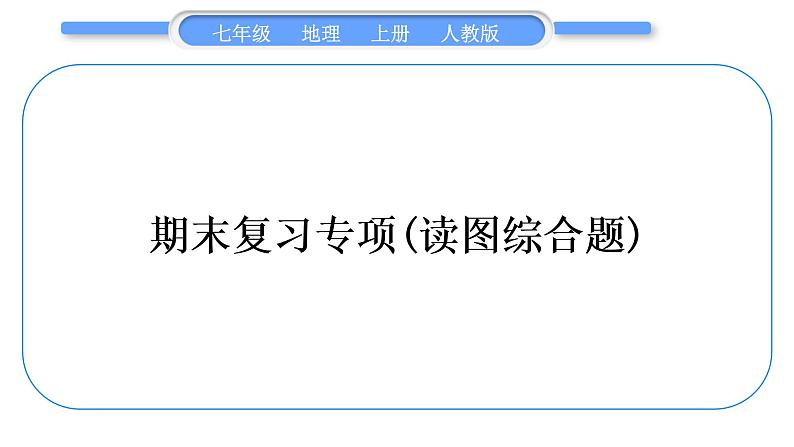 七年级　地理　上册　人教版

期末复习专项(读图综合题)